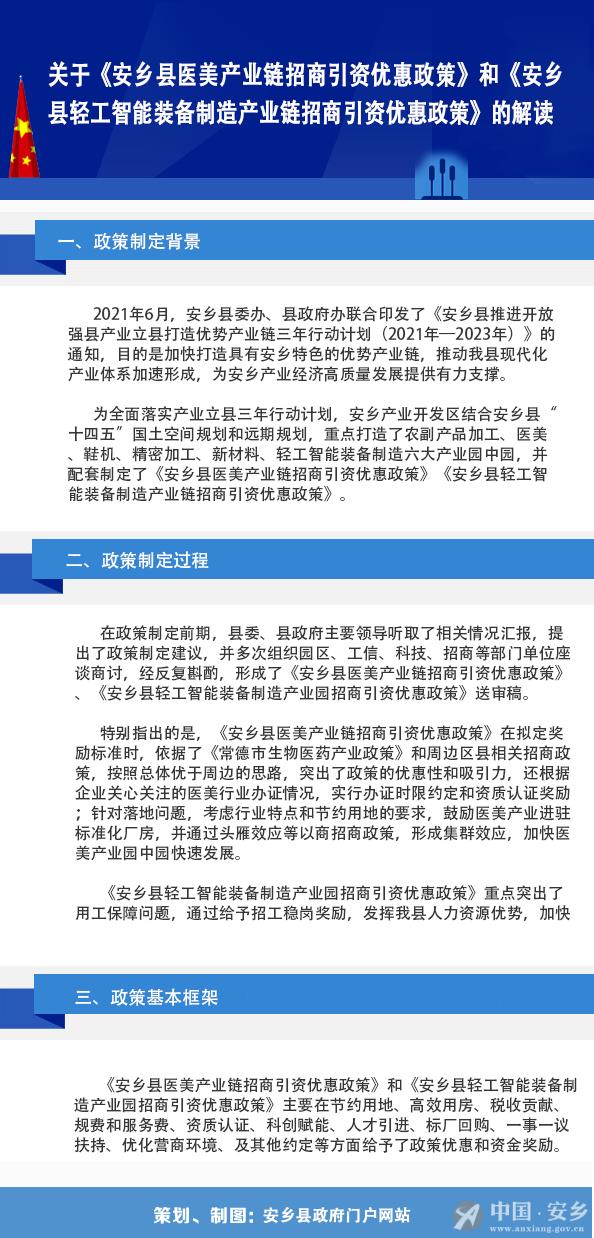 关于《安乡县医美产业链招商引资优惠政策》和《安乡县轻工智能装备制造产业链招商引资优惠政策》的解读

一、政策制定背景

2021年6月，安乡县委办、县政府办联合印发了《安乡县推进开放强县产业立县打造优势产业链三年行动计划（2021年—2023年）》的通知，目的是加快打造具有安乡特色的优势产业链，推动我县现代化产业体系加速形成，为安乡产业经济高质量发展提供有力支撑。

为全面落实产业立县三年行动计划，安乡产业开发区结合安乡县“十四五”国土空间规划和远期规划，重点打造了农副产品加工、医美、鞋机、精密加工、新材料、轻工智能装备制造六大产业园中园，并配套制定了《安乡县医美产业链招商引资优惠政策》《安乡县轻工智能装备制造产业链招商引资优惠政策》。

二、政策制定过程

在政策制定前期，县委、县政府主要领导听取了相关情况汇报，提出了政策制定建议，并多次组织园区、工信、科技、招商等部门单位座谈商讨，经反复斟酌，形成了《安乡县医美产业链招商引资优惠政策》、《安乡县轻工智能装备制造产业园招商引资优惠政策》送审稿。

特别指出的是，《安乡县医美产业链招商引资优惠政策》在拟定奖励标准时，依据了《常德市生物医药产业政策》和周边区县相关招商政策，按照总体优于周边的思路，突出了政策的优惠性和吸引力，还根据企业关心关注的医美行业办证情况，实行办证时限约定和资质认证奖励；针对落地问题，考虑行业特点和节约用地的要求，鼓励医美产业进驻标准化厂房，并通过头雁效应等以商招商政策，形成集群效应，加快医美产业园中园快速发展。

《安乡县轻工智能装备制造产业园招商引资优惠政策》重点突出了用工保障问题，通过给予招工稳岗奖励，发挥我县人力资源优势，加快

三、政策基本框架

《安乡县医美产业链招商引资优惠政策》和《安乡县轻工智能装备制造产业园招商引资优惠政策》主要在节约用地、高效用房、税收贡献、规费和服务费、资质认证、科创赋能、人才引进、标厂回购、一事一议扶持、优化营商环境、及其他约定等方面给予了政策优惠和资金奖励。

策划、制图：安乡县政府门户网站

中国·安乡
www.anxiang.gov.cn